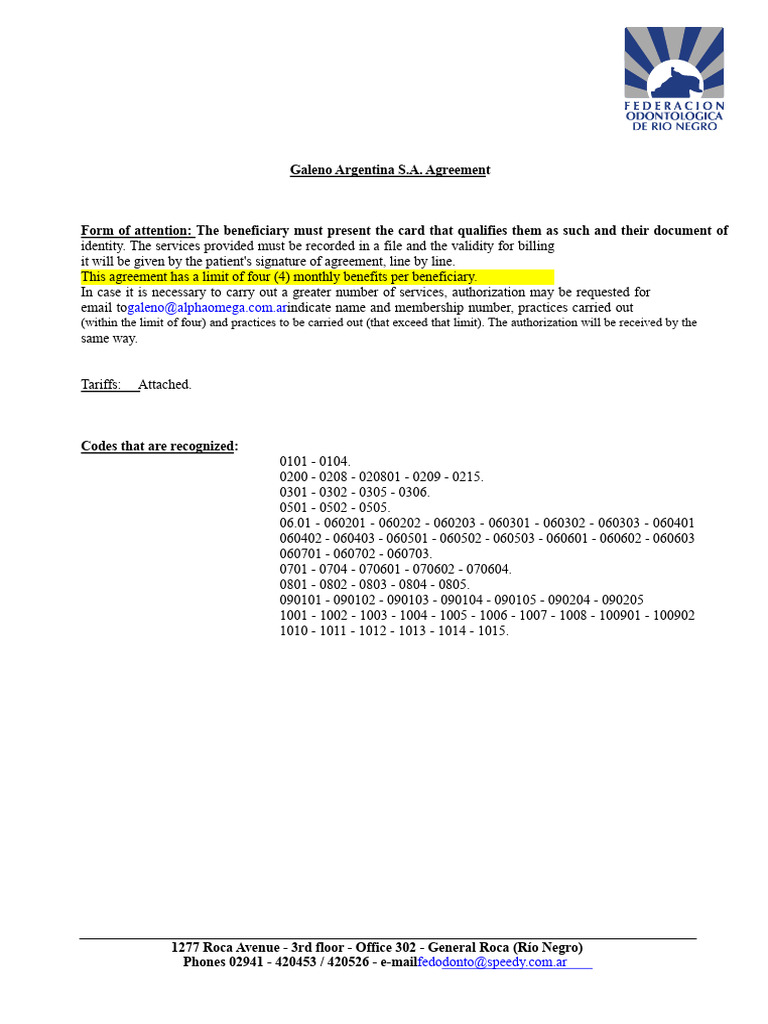 FEDERACION ODONTOLOGICA DE RIO NEGRO

Galeno Argentina S.A. Agreement

Form of attention: The beneficiary must present the card that qualifies them as such and their document of identity. The services provided must be recorded in a file and the validity for billing it will be given by the patient's signature of agreement, line by line.
This agreement has a limit of four (4) monthly benefits per beneficiary.
In case it is necessary to carry out a greater number of services, authorization may be requested for email togaleno@alphaomega.com.arindicate name and membership number, practices carried out (within the limit of four) and practices to be carried out (that exceed that limit). The authorization will be received by the same way.

Tariffs: Attached.

Codes that are recognized:
0101 - 0104.
0200 - 0208 - 020801 - 0209 - 0215.
0301 - 0302 - 0305 - 0306.
0501 - 0502 - 0505.
06.01 - 060201 - 060202 - 060203 - 060301 - 060302 - 060303 - 060401
060402 - 060403 - 060501 - 060502 - 060503 - 060601 - 060602 - 060603
060701 - 060702 - 060703.
0701 - 0704 - 070601 - 070602 - 070604.
0801 - 0802 - 0803 - 0804 - 0805.
090101 - 090102 - 090103 - 090104 - 090105 - 090204 - 090205
1001 - 1002 - 1003 - 1004 - 1005 - 1006 - 1007 - 1008 - 100901 - 100902
1010 - 1011 - 1012 - 1013 - 1014 - 1015.

1277 Roca Avenue - 3rd floor - Office 302 - General Roca (Río Negro)
Phones 02941 - 420453 / 420526 - e-mailfedodonto@speedy.com.ar